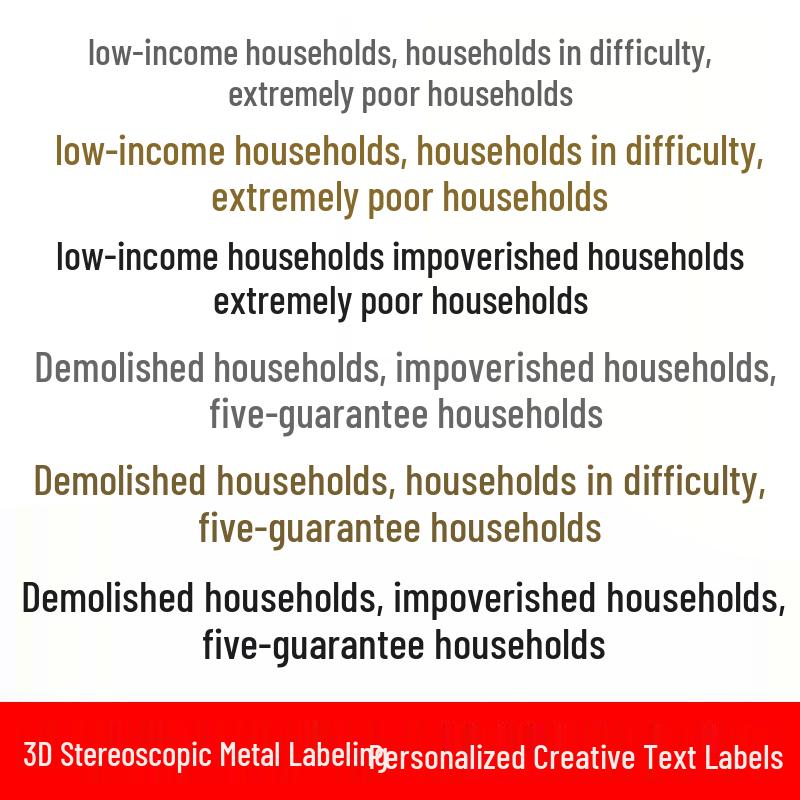 low-income households, households in difficulty, extremely poor households

low-income households, households in difficulty, extremely poor households

low-income households impoverished households extremely poor households

Demolished households, impoverished households, five-guarantee households

Demolished households, households in difficulty, five-guarantee households

Demolished households, impoverished households, five-guarantee households

3D Stereoscopic Metal Labeling Personalized Creative Text Labels